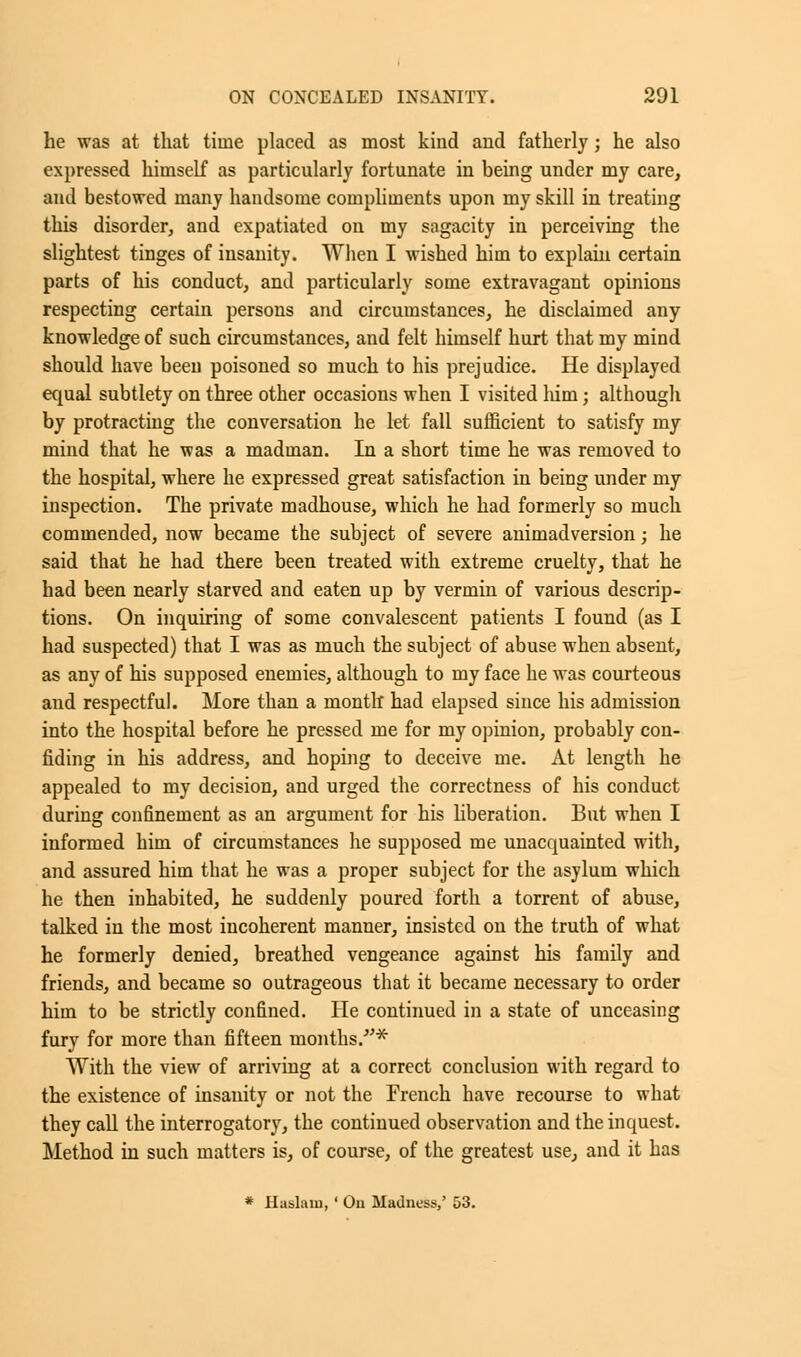 ON CONCEALED INSANITY. 291

he was at that time placed as most kind and fatherly; he also expressed himself as particularly fortunate in being under my care, and bestowed many handsome compliments upon my skill in treating this disorder, and expatiated on my sagacity in perceiving the slightest tinges of insanity. When I wished him to explain certain parts of his conduct, and particularly some extravagant opinions respecting certain persons and circumstances, he disclaimed any knowledge of such circumstances, and felt himself hurt that my mind should have been poisoned so much to his prejudice. He displayed equal subtlety on three other occasions when I visited him; although by protracting the conversation he let fall sufficient to satisfy my mind that he was a madman. In a short time he was removed to the hospital, where he expressed great satisfaction in being under my inspection. The private madhouse, which he had formerly so much commended, now became the subject of severe animadversion; he said that he had there been treated with extreme cruelty, that he had been nearly starved and eaten up by vermin of various descriptions. On inquiring of some convalescent patients I found (as I had suspected) that I was as much the subject of abuse when absent, as any of his supposed enemies, although to my face he was courteous and respectful. More than a month had elapsed since his admission into the hospital before he pressed me for my opinion, probably confiding in his address, and hoping to deceive me. At length he appealed to my decision, and urged the correctness of his conduct during confinement as an argument for his liberation. But when I informed him of circumstances he supposed me unacquainted with, and assured him that he was a proper subject for the asylum which he then inhabited, he suddenly poured forth a torrent of abuse, talked in the most incoherent manner, insisted on the truth of what he formerly denied, breathed vengeance against his family and friends, and became so outrageous that it became necessary to order him to be strictly confined. He continued in a state of unceasing fury for more than fifteen months."*

With the view of arriving at a correct conclusion with regard to the existence of insanity or not the French have recourse to what they call the interrogatory, the continued observation and the inquest. Method in such matters is, of course, of the greatest use, and it has

* Haslam, 'On Madness,' 53.